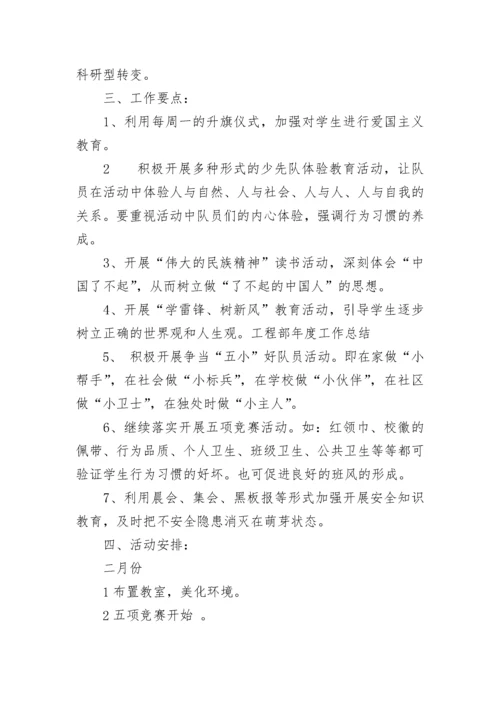 科研型转变。

三、工作要点：

1、利用每周一的升旗仪式，加强对学生进行爱国主义教育。

2　　积极开展多种形式的少先队体验教育活动，让队员在活动中体验人与自然、人与社会、人与人、人与自我的关系。要重视活动中队员们的内心体验，强调行为习惯的养成。

3、开展“伟大的民族精神”读书活动，深刻体会“中国了不起”，从而树立做“了不起的中国人”的思想。

4、开展“学雷锋、树新风”教育活动，引导学生逐步树立正确的世界观和人生观。工程部年度工作总结

5、　积极开展争当“五小”好队员活动。即在家做“小帮手”，在社会做“小标兵”，在学校做“小伙伴”，在社区做“小卫士”，在独处时做“小主人”。

6、继续落实开展五项竞赛活动。如：红领巾、校徽的佩带、行为品质、个人卫生、班级卫生、公共卫生等等都可验证学生行为习惯的好坏。也可促进良好的班风的形成。

7、利用晨会、集会、黑板报等形式加强开展安全知识教育，及时把不安全隐患消灭在萌芽状态。

四、活动安排：

二月份

1 布置教室，美化环境。

2 五项竞赛开始 。